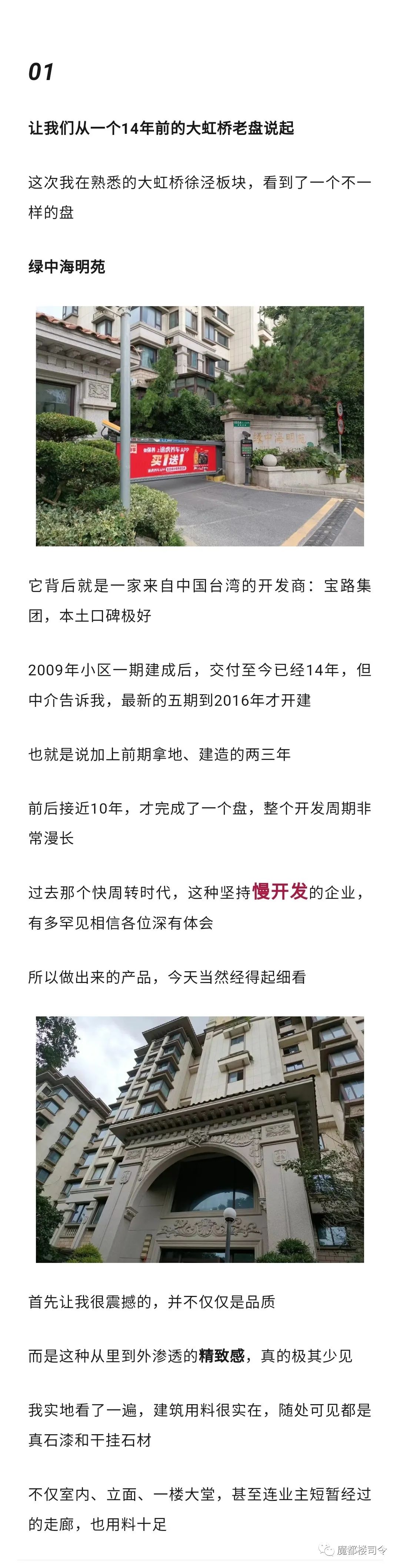 01

让我们从一个14年前的大虹桥老盘说起

这次我在熟悉的大虹桥徐泾板块，看到了一个不一样的盘

绿中海明苑

买1送1

绿中海明苑

它背后就是一家来自中国台湾的开发商：宝路集团，本土口碑极好

2009年小区一期建成后，交付至今已经14年，但中介告诉我，最新的五期到2016年才开建

也就是说加上前期拿地、建造的两三年

前后接近10年，才完成了一个盘，整个开发周期非常漫长

过去那个快周转时代，这种坚持慢开发的企业，有多罕见相信各位深有体会

所以做出来的产品，今天当然经得起细看

首先让我很震撼的，并不仅仅是品质

而是这种从里到外渗透的精致感，真的极其少见

我实地看了一遍，建筑用料很实在，随处可见都是真石漆和干挂石材

不仅室内、立面、一楼大堂，甚至连业主短暂经过的走廊，也用料十足

魔都楼司令